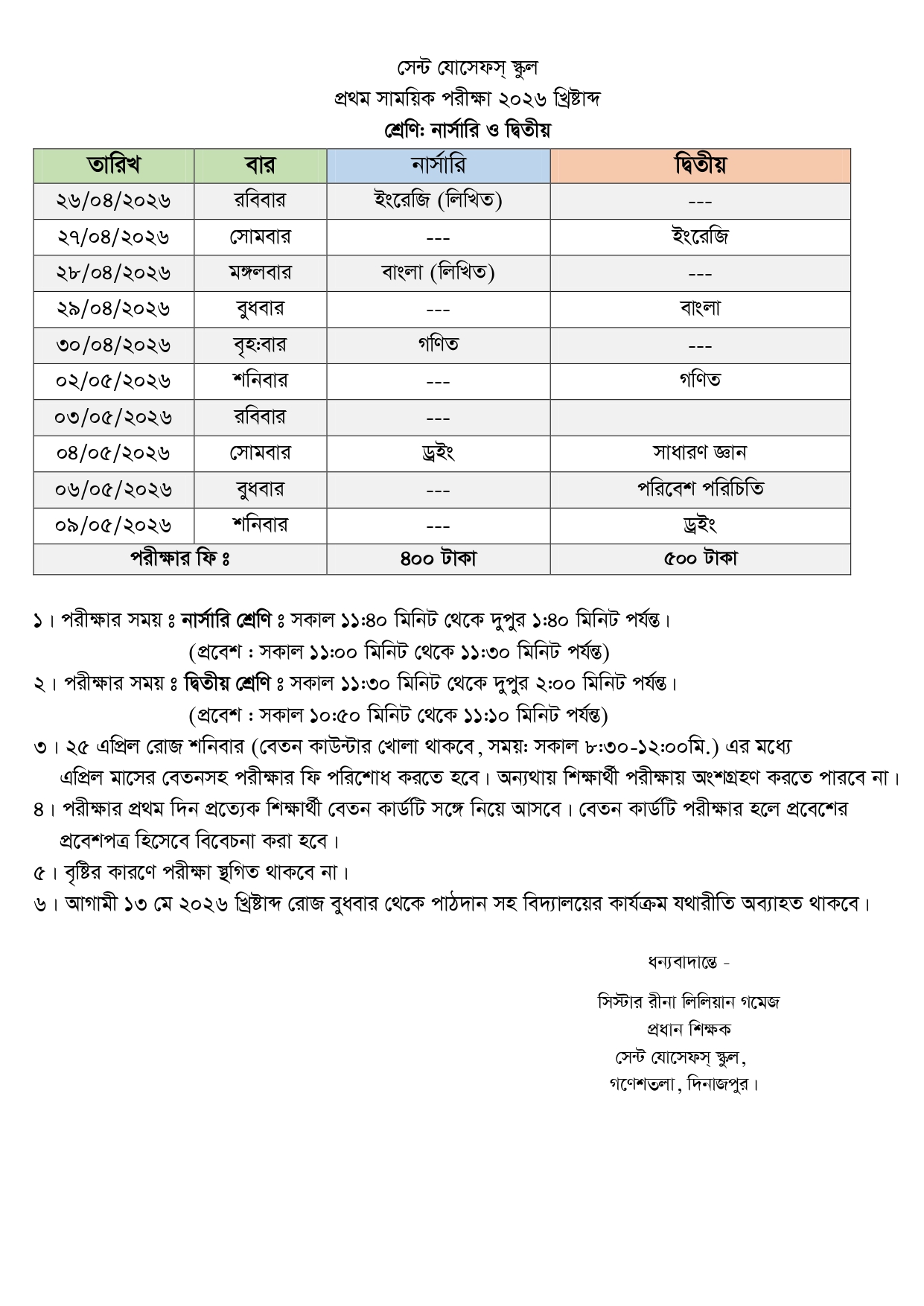 সেন্ট যোসেফস্ স্কুল
প্রথম সাময়িক পরীক্ষা ২০২৬ খ্রিষ্টাব্দ
শ্রেণি: নার্সারি ও দ্বিতীয়

| তারিখ | বার | নার্সারি | দ্বিতীয় |
|---|---|---|---|
| ২৬/০৪/২০২৬ | রবিবার | ইংরেজি (লিখিত) | --- |
| ২৭/০৪/২০২৬ | সোমবার | --- | ইংরেজি |
| ২৮/০৪/২০২৬ | মঙ্গলবার | বাংলা (লিখিত) | --- |
| ২৯/০৪/২০২৬ | বুধবার | --- | বাংলা |
| ৩০/০৪/২০২৬ | বৃহ:বার | গণিত | --- |
| ০২/০৫/২০২৬ | শনিবার | --- | গণিত |
| ০৩/০৫/২০২৬ | রবিবার | --- | |
| ০৪/০৫/২০২৬ | সোমবার | ড্রইং | সাধারণ জ্ঞান |
| ০৬/০৫/২০২৬ | বুধবার | --- | পরিবেশ পরিচিতি |
| ০৯/০৫/২০২৬ | শনিবার | --- | ড্রইং |
| পরীক্ষার ফি ঃ | | ৪০০ টাকা | ৫০০ টাকা |

১। পরীক্ষার সময় ঃ নার্সারি শ্রেণি ঃ সকাল ১১:৪০ মিনিট থেকে দুপুর ১:৪০ মিনিট পর্যন্ত।
(প্রবেশ : সকাল ১১:০০ মিনিট থেকে ১১:৩০ মিনিট পর্যন্ত)
২। পরীক্ষার সময় ঃ দ্বিতীয় শ্রেণি ঃ সকাল ১১:৩০ মিনিট থেকে দুপুর ২:০০ মিনিট পর্যন্ত।
(প্রবেশ : সকাল ১০:৫০ মিনিট থেকে ১১:১০ মিনিট পর্যন্ত)
৩। ২৫ এপ্রিল রোজ শনিবার (বেতন কাউন্টার খোলা থাকবে, সময়: সকাল ৮:৩০-১২:০০মি.) এর মধ্যে এপ্রিল মাসের বেতনসহ পরীক্ষার ফি পরিশোধ করতে হবে। অন্যথায় শিক্ষার্থী পরীক্ষায় অংশগ্রহণ করতে পারবে না।
৪। পরীক্ষার প্রথম দিন প্রত্যেক শিক্ষার্থী বেতন কার্ডটি সঙ্গে নিয়ে আসবে। বেতন কার্ডটি পরীক্ষার হলে প্রবেশের প্রবেশপত্র হিসেবে বিবেচনা করা হবে।
৫। বৃষ্টির কারণে পরীক্ষা স্থগিত থাকবে না।
৬। আগামী ১৩ মে ২০২৬ খ্রিষ্টাব্দ রোজ বুধবার থেকে পাঠদান সহ বিদ্যালয়ের কার্যক্রম যথারীতি অব্যাহত থাকবে।

ধন্যবাদান্তে -

সিস্টার রীনা লিলিয়ান গমেজ
প্রধান শিক্ষক
সেন্ট যোসেফস্ স্কুল,
গণেশতলা, দিনাজপুর।